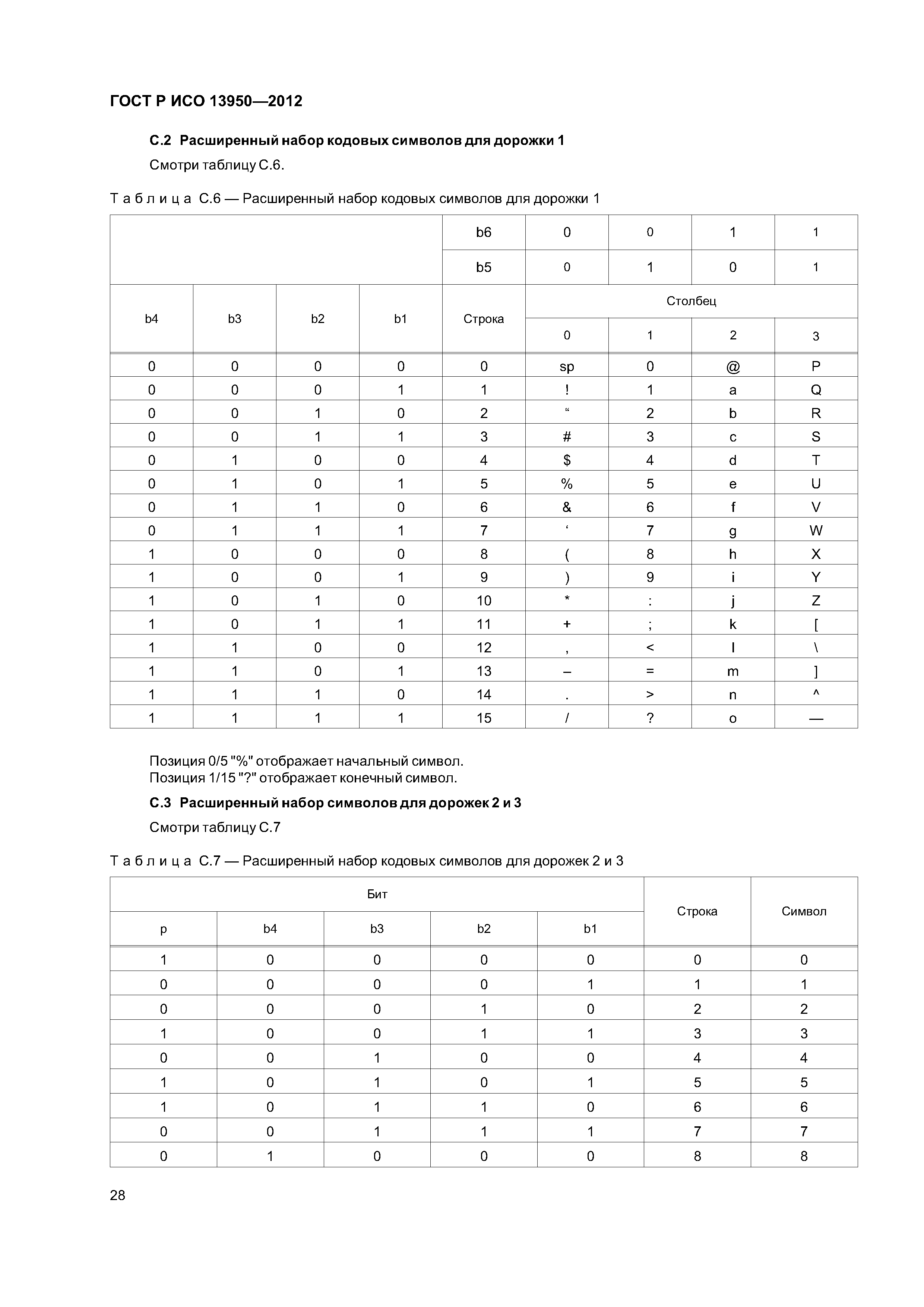 ГОСТ Р ИСО 13950—2012

С.2 Расширенный набор кодовых символов для дорожки 1

Смотри таблицу С.6.

Т а б л и ц а С.6 — Расширенный набор кодовых символов для дорожки 1

| | | | | b6 | 0 | 0 | 1 | 1 |
|---|---|---|---|---|---|---|---|---|
| | | | | b5 | 0 | 1 | 0 | 1 |
| b4 | b3 | b2 | b1 | Строка | Столбец | | | |
| | | | | | 0 | 1 | 2 | 3 |
| 0 | 0 | 0 | 0 | 0 | sp | 0 | @ | P |
| 0 | 0 | 0 | 1 | 1 | ! | 1 | a | Q |
| 0 | 0 | 1 | 0 | 2 | “ | 2 | b | R |
| 0 | 0 | 1 | 1 | 3 | # | 3 | c | S |
| 0 | 1 | 0 | 0 | 4 | $ | 4 | d | T |
| 0 | 1 | 0 | 1 | 5 | % | 5 | e | U |
| 0 | 1 | 1 | 0 | 6 | & | 6 | f | V |
| 0 | 1 | 1 | 1 | 7 | ‘ | 7 | g | W |
| 1 | 0 | 0 | 0 | 8 | ( | 8 | h | X |
| 1 | 0 | 0 | 1 | 9 | ) | 9 | i | Y |
| 1 | 0 | 1 | 0 | 10 | * | : | j | Z |
| 1 | 0 | 1 | 1 | 11 | + | ; | k | [ |
| 1 | 1 | 0 | 0 | 12 | , | < | l | \ |
| 1 | 1 | 0 | 1 | 13 | – | = | m | ] |
| 1 | 1 | 1 | 0 | 14 | . | > | n | ^ |
| 1 | 1 | 1 | 1 | 15 | / | ? | o | — |

Позиция 0/5 "%" отображает начальный символ.
Позиция 1/15 "?" отображает конечный символ.

С.3 Расширенный набор символов для дорожек 2 и 3

Смотри таблицу С.7

Т а б л и ц а С.7 — Расширенный набор кодовых символов для дорожек 2 и 3

| Бит | | | | | Строка | Символ |
|---|---|---|---|---|---|---|
| p | b4 | b3 | b2 | b1 | | |
| 1 | 0 | 0 | 0 | 0 | 0 | 0 |
| 0 | 0 | 0 | 0 | 1 | 1 | 1 |
| 0 | 0 | 0 | 1 | 0 | 2 | 2 |
| 1 | 0 | 0 | 1 | 1 | 3 | 3 |
| 0 | 0 | 1 | 0 | 0 | 4 | 4 |
| 1 | 0 | 1 | 0 | 1 | 5 | 5 |
| 1 | 0 | 1 | 1 | 0 | 6 | 6 |
| 0 | 0 | 1 | 1 | 1 | 7 | 7 |
| 0 | 1 | 0 | 0 | 0 | 8 | 8 |

28